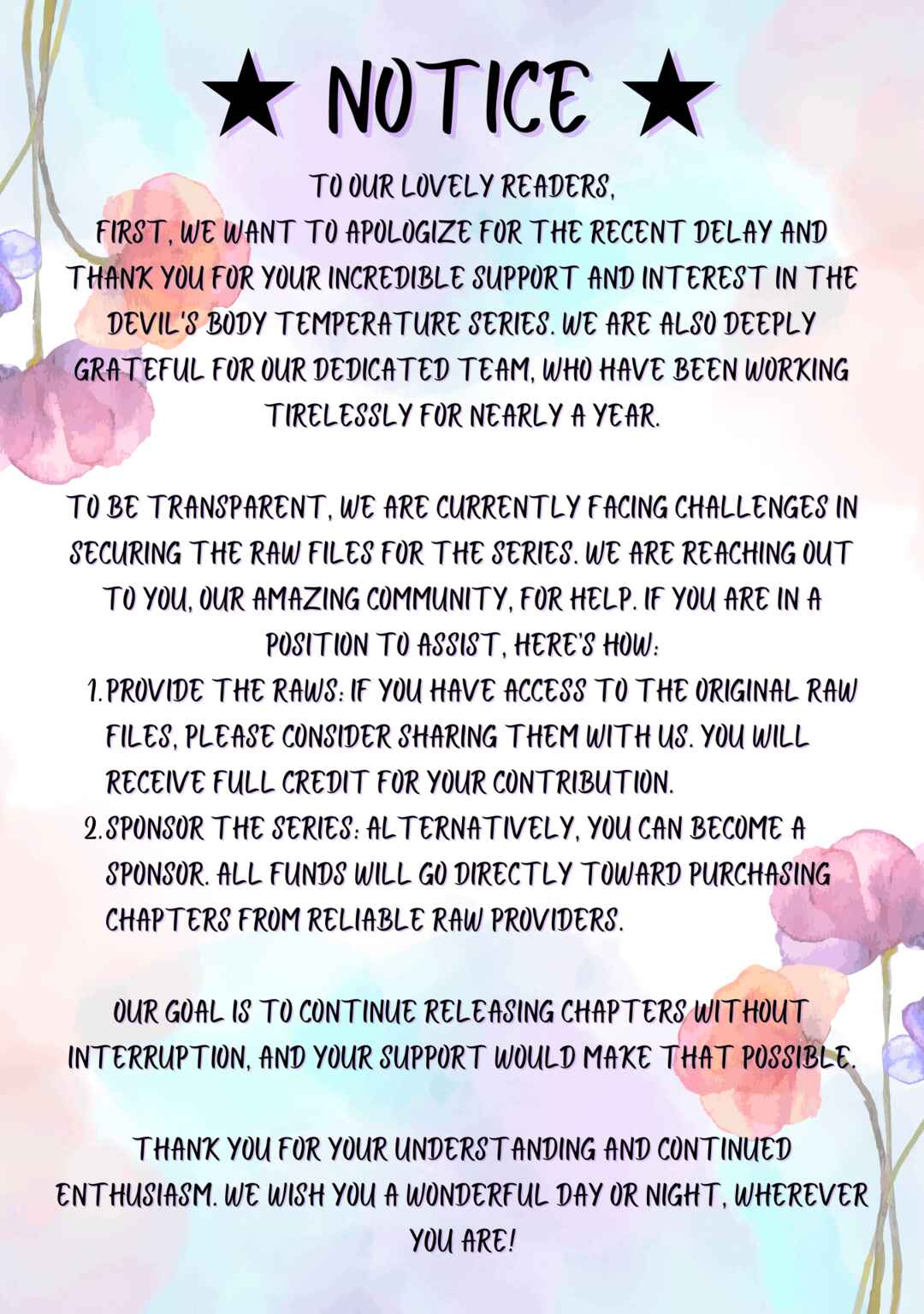 ★ NOTICE ★

TO OUR LOVELY READERS,
FIRST, WE WANT TO APOLOGIZE FOR THE RECENT DELAY AND THANK YOU FOR YOUR INCREDIBLE SUPPORT AND INTEREST IN THE DEVIL'S BODY TEMPERATURE SERIES. WE ARE ALSO DEEPLY GRATEFUL FOR OUR DEDICATED TEAM, WHO HAVE BEEN WORKING TIRELESSLY FOR NEARLY A YEAR.

TO BE TRANSPARENT, WE ARE CURRENTLY FACING CHALLENGES IN SECURING THE RAW FILES FOR THE SERIES. WE ARE REACHING OUT TO YOU, OUR AMAZING COMMUNITY, FOR HELP. IF YOU ARE IN A POSITION TO ASSIST, HERE'S HOW:

1. PROVIDE THE RAWS: IF YOU HAVE ACCESS TO THE ORIGINAL RAW FILES, PLEASE CONSIDER SHARING THEM WITH US. YOU WILL RECEIVE FULL CREDIT FOR YOUR CONTRIBUTION.
2. SPONSOR THE SERIES: ALTERNATIVELY, YOU CAN BECOME A SPONSOR. ALL FUNDS WILL GO DIRECTLY TOWARD PURCHASING CHAPTERS FROM RELIABLE RAW PROVIDERS.

OUR GOAL IS TO CONTINUE RELEASING CHAPTERS WITHOUT INTERRUPTION, AND YOUR SUPPORT WOULD MAKE THAT POSSIBLE.

THANK YOU FOR YOUR UNDERSTANDING AND CONTINUED ENTHUSIASM. WE WISH YOU A WONDERFUL DAY OR NIGHT, WHEREVER YOU ARE!